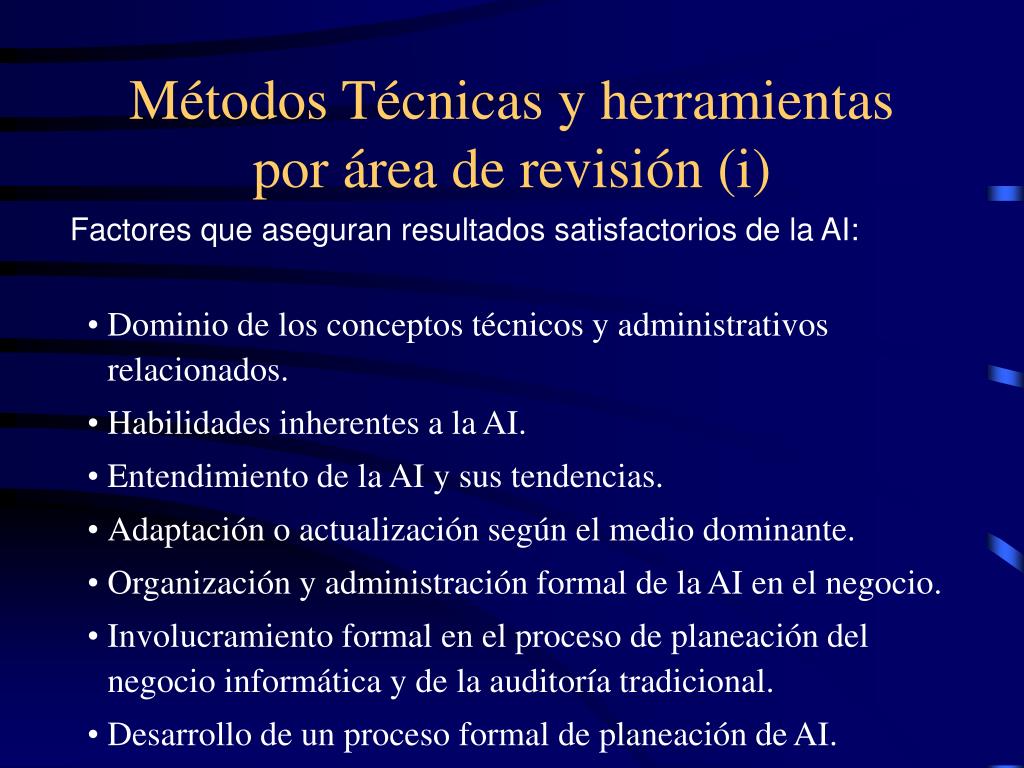 Métodos Técnicas y herramientas por área de revisión (i)

Factores que aseguran resultados satisfactorios de la AI:

• Dominio de los conceptos técnicos y administrativos relacionados.
• Habilidades inherentes a la AI.
• Entendimiento de la AI y sus tendencias.
• Adaptación o actualización según el medio dominante.
• Organización y administración formal de la AI en el negocio.
• Involucramiento formal en el proceso de planeación del negocio informática y de la auditoría tradicional.
• Desarrollo de un proceso formal de planeación de AI.